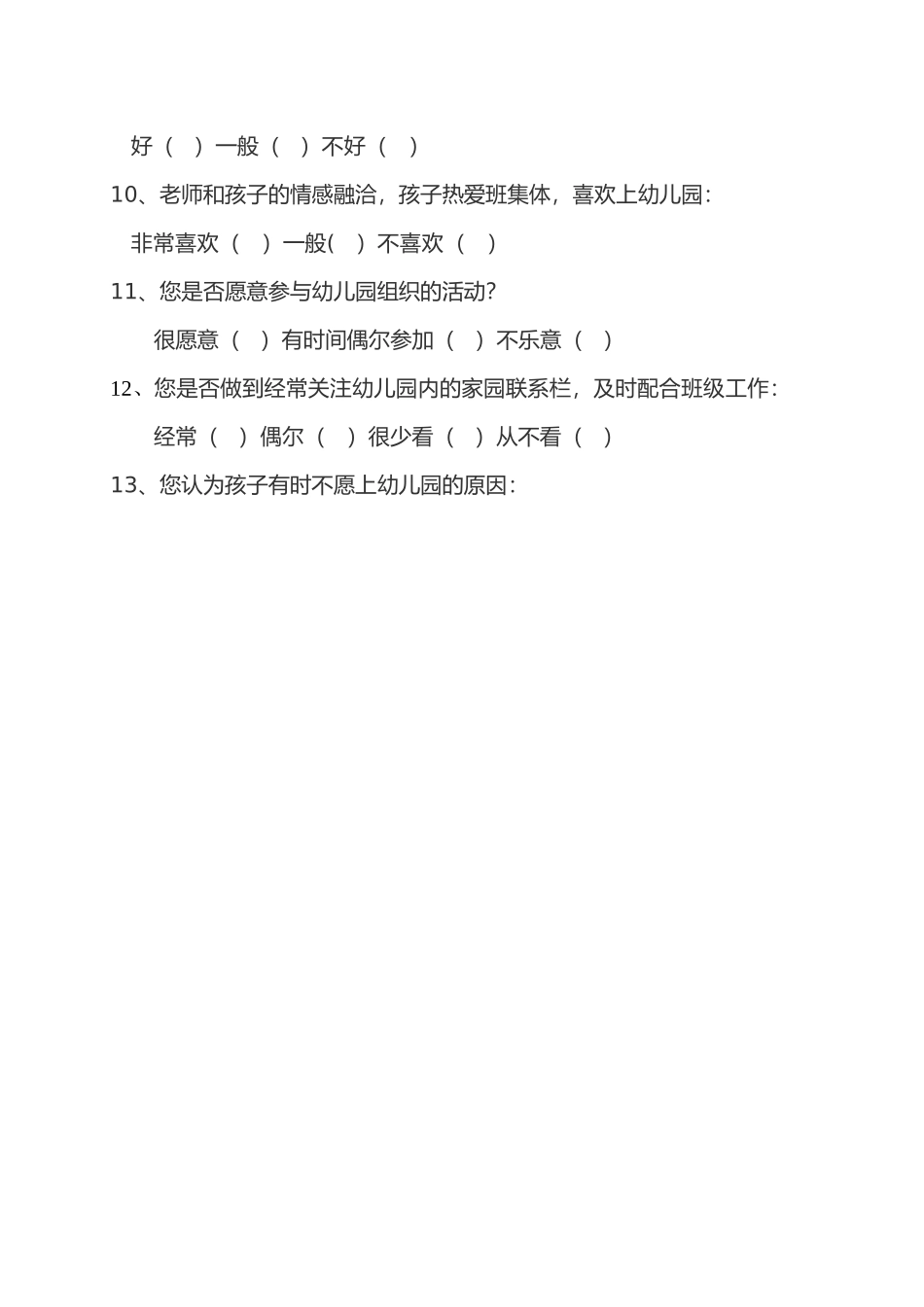 好（ ）一般（ ）不好（ ）

10、老师和孩子的情感融洽，孩子热爱班集体，喜欢上幼儿园：

非常喜欢（ ）一般( ）不喜欢（ ）

11、您是否愿意参与幼儿园组织的活动？

很愿意（ ）有时间偶尔参加（ ）不乐意（ ）

12、您是否做到经常关注幼儿园内的家园联系栏，及时配合班级工作：

经常（ ）偶尔（ ）很少看（ ）从不看（ ）

13、您认为孩子有时不愿上幼儿园的原因：